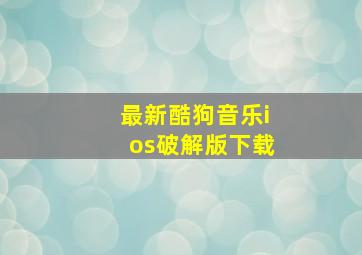 最新酷狗音乐ios破解版下载